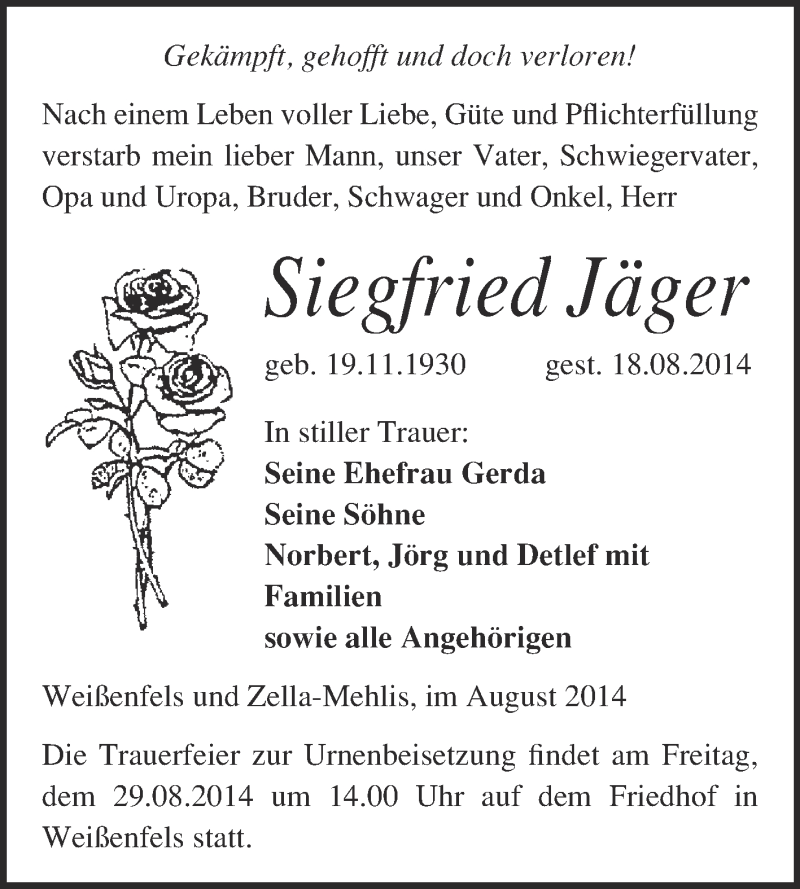 Gekämpft, gehofft und doch verloren!

Nach einem Leben voller Liebe, Güte und Pflichterfüllung verstarb mein lieber Mann, unser Vater, Schwiegervater, Opa und Uropa, Bruder, Schwager und Onkel, Herr

Siegfried Jäger

geb. 19.11.1930 gest. 18.08.2014

In stiller Trauer:
Seine Ehefrau Gerda
Seine Söhne
Norbert, Jörg und Detlef mit Familien
sowie alle Angehörigen

Weißenfels und Zella-Mehlis, im August 2014

Die Trauerfeier zur Urnenbeisetzung findet am Freitag, dem 29.08.2014 um 14.00 Uhr auf dem Friedhof in Weißenfels statt.